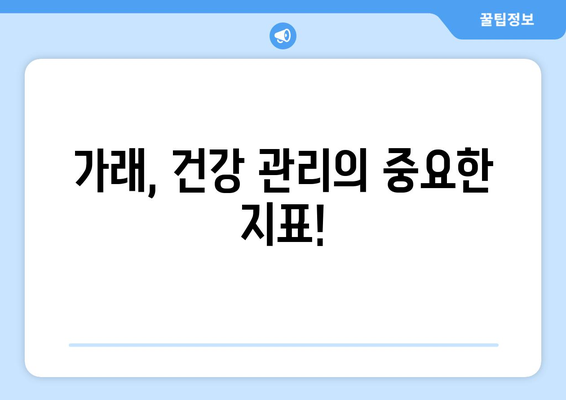 꿀팁정보

가래, 건강 관리의 중요한 지표!